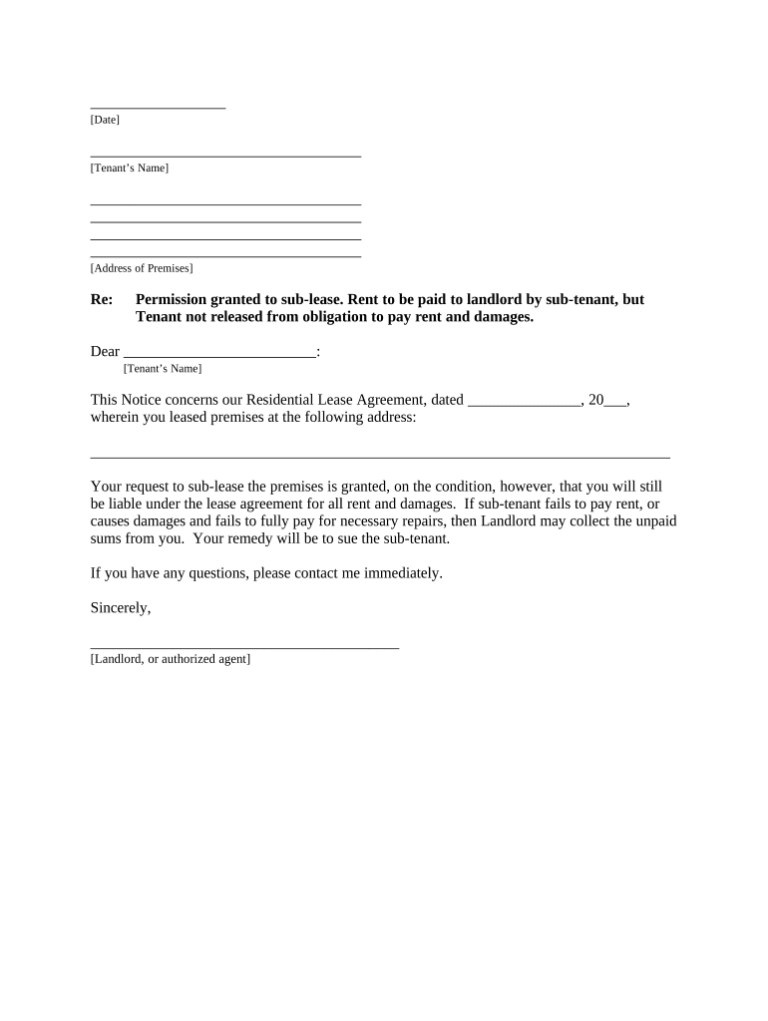 ____
[Date]

____
[Tenant's Name]

____
____
____
____
[Address of Premises]

Re: Permission granted to sub-lease. Rent to be paid to landlord by sub-tenant, but Tenant not released from obligation to pay rent and damages.

Dear ____:
[Tenant's Name]

This Notice concerns our Residential Lease Agreement, dated ____, 20____, wherein you leased premises at the following address:

____

Your request to sub-lease the premises is granted, on the condition, however, that you will still be liable under the lease agreement for all rent and damages. If sub-tenant fails to pay rent, or causes damages and fails to fully pay for necessary repairs, then Landlord may collect the unpaid sums from you. Your remedy will be to sue the sub-tenant.

If you have any questions, please contact me immediately.

Sincerely,

____
[Landlord, or authorized agent]